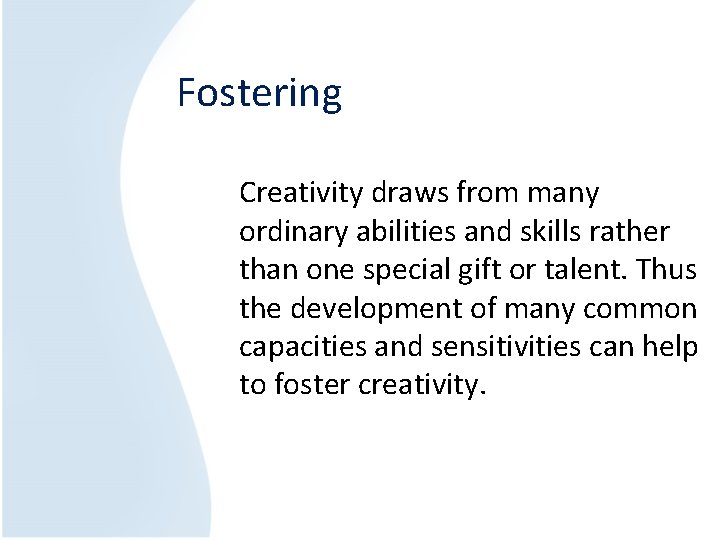 Fostering

Creativity draws from many ordinary abilities and skills rather than one special gift or talent. Thus the development of many common capacities and sensitivities can help to foster creativity.